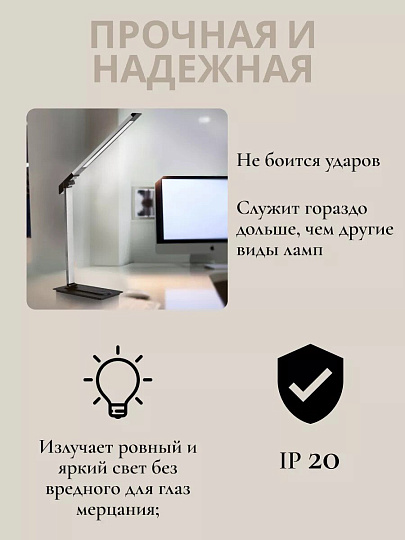 ПРОЧНАЯ И НАДЕЖНАЯ

Не боится ударов

Служит гораздо дольше, чем другие виды ламп

Излучает ровный и яркий свет без вредного для глаз мерцания;

IP 20